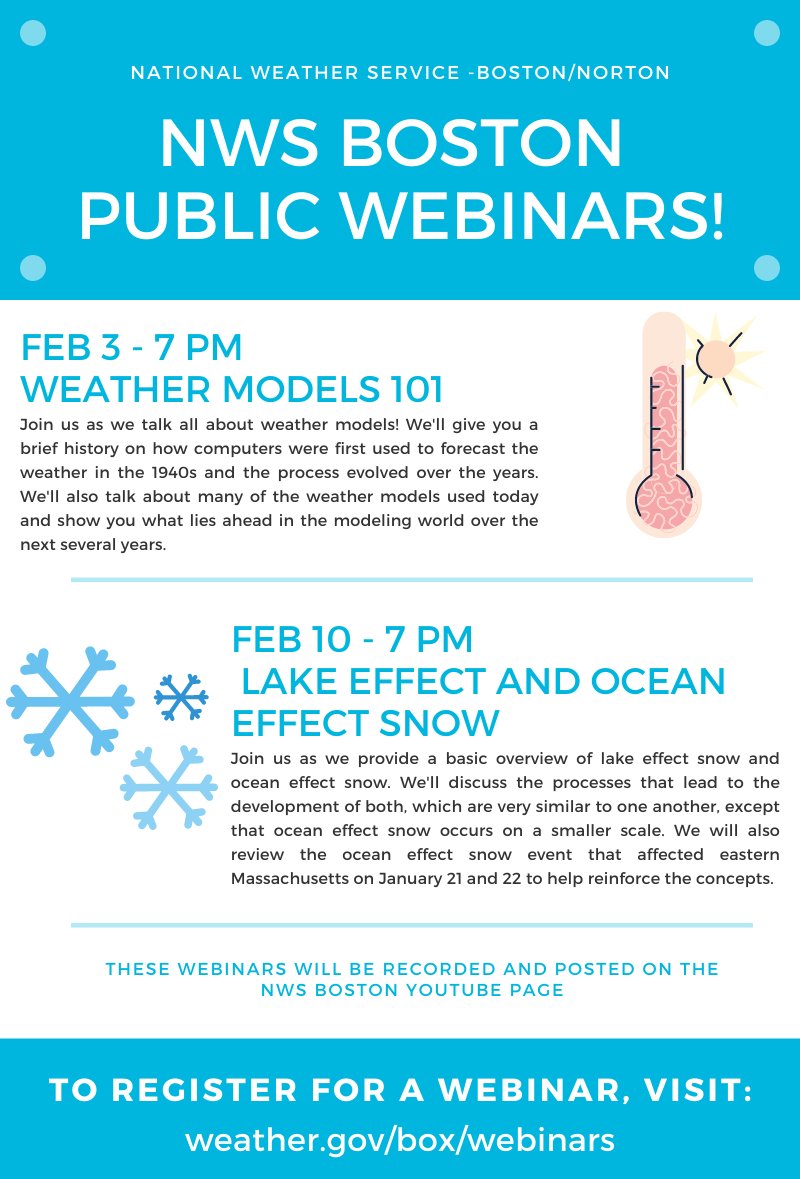 NATIONAL WEATHER SERVICE -BOSTON/NORTON

NWS BOSTON
PUBLIC WEBINARS!

FEB 3 - 7 PM
WEATHER MODELS 101

Join us as we talk all about weather models! We'll give you a brief history on how computers were first used to forecast the weather in the 1940s and the process evolved over the years. We'll also talk about many of the weather models used today and show you what lies ahead in the modeling world over the next several years.

FEB 10 - 7 PM
LAKE EFFECT AND OCEAN EFFECT SNOW

Join us as we provide a basic overview of lake effect snow and ocean effect snow. We'll discuss the processes that lead to the development of both, which are very similar to one another, except that ocean effect snow occurs on a smaller scale. We will also review the ocean effect snow event that affected eastern Massachusetts on January 21 and 22 to help reinforce the concepts.

THESE WEBINARS WILL BE RECORDED AND POSTED ON THE NWS BOSTON YOUTUBE PAGE

TO REGISTER FOR A WEBINAR, VISIT:
weather.gov/box/webinars